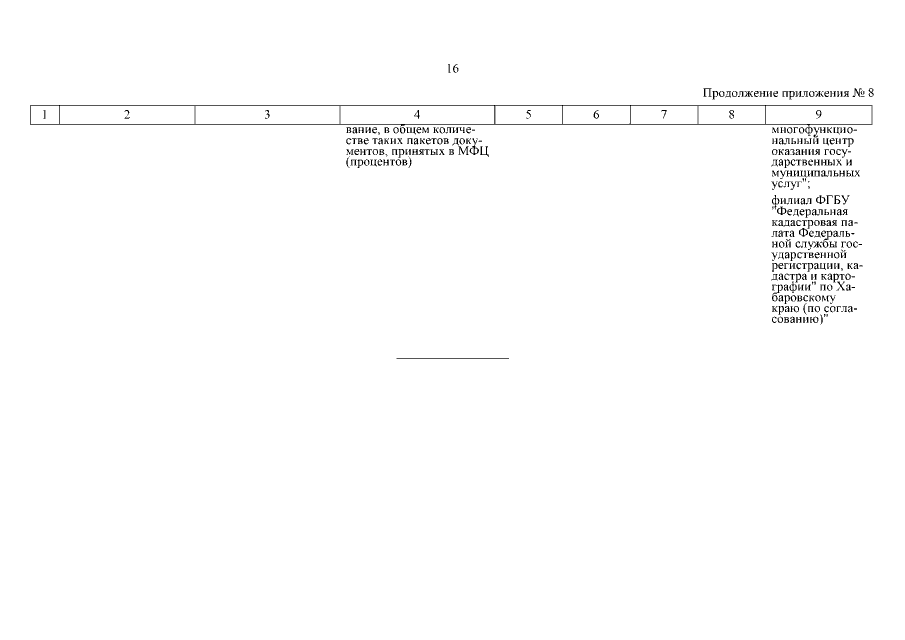 16

Продолжение приложения № 8

| 1 | 2 | 3 | 4 | 5 | 6 | 7 | 8 | 9 |
|---|---|---|---|---|---|---|---|---|
|  |  |  | вание, в общем количестве таких пакетов документов, принятых в МФЦ (процентов) |  |  |  |  | многофункциональный центр оказания государственных и муниципальных услуг"; филиал ФГБУ "Федеральная кадастровая палата Федеральной службы государственной регистрации, кадастра и картографии" по Хабаровскому краю (по согласованию)" |